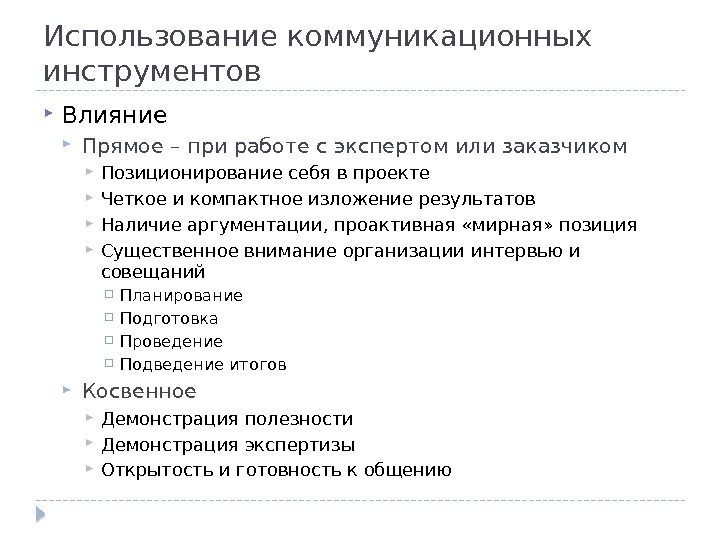 Использование коммуникационных инструментов

Влияние

Прямое – при работе с экспертом или заказчиком

Позиционирование себя в проекте

Четкое и компактное изложение результатов

Наличие аргументации, проактивная «мирная» позиция

Существенное внимание организации интервью и совещаний

Планирование

Подготовка

Проведение

Подведение итогов

Косвенное

Демонстрация полезности

Демонстрация экспертизы

Открытость и готовность к общению